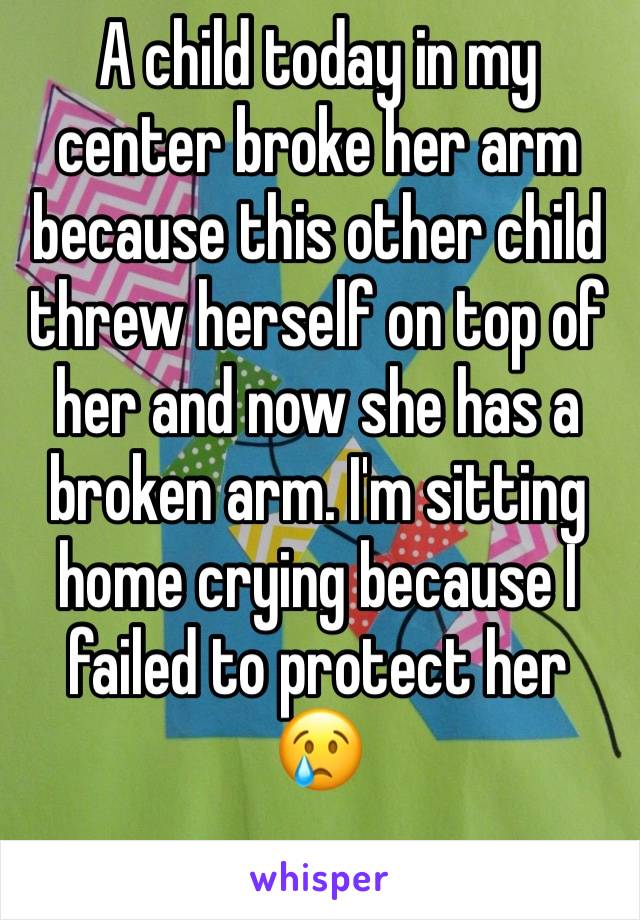 A child today in my center broke her arm because this other child threw herself on top of her and now she has a broken arm. I'm sitting home crying because I failed to protect her 😢

whisper